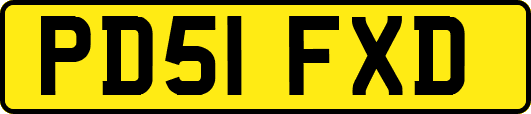 PD51 FXD